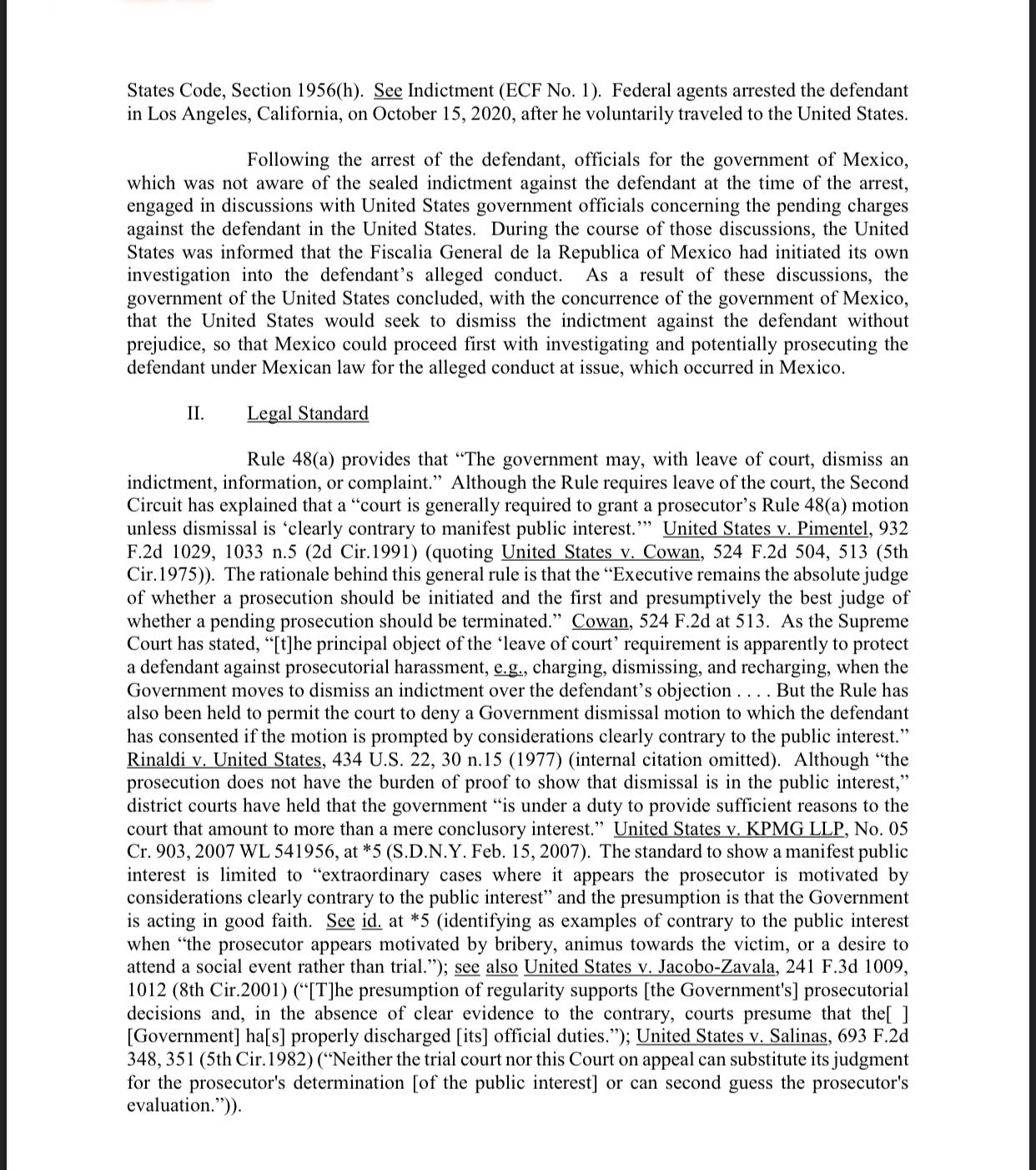 States Code, Section 1956(h). See Indictment (ECF No. 1). Federal agents arrested the defendant in Los Angeles, California, on October 15, 2020, after he voluntarily traveled to the United States.

Following the arrest of the defendant, officials for the government of Mexico, which was not aware of the sealed indictment against the defendant at the time of the arrest, engaged in discussions with United States government officials concerning the pending charges against the defendant in the United States. During the course of those discussions, the United States was informed that the Fiscalia General de la Republica of Mexico had initiated its own investigation into the defendant's alleged conduct. As a result of these discussions, the government of the United States concluded, with the concurrence of the government of Mexico, that the United States would seek to dismiss the indictment against the defendant without prejudice, so that Mexico could proceed first with investigating and potentially prosecuting the defendant under Mexican law for the alleged conduct at issue, which occurred in Mexico.

II. Legal Standard

Rule 48(a) provides that "The government may, with leave of court, dismiss an indictment, information, or complaint." Although the Rule requires leave of the court, the Second Circuit has explained that a "court is generally required to grant a prosecutor's Rule 48(a) motion unless dismissal is 'clearly contrary to manifest public interest.'" United States v. Pimentel, 932 F.2d 1029, 1033 n.5 (2d Cir.1991) (quoting United States v. Cowan, 524 F.2d 504, 513 (5th Cir.1975)). The rationale behind this general rule is that the "Executive remains the absolute judge of whether a prosecution should be initiated and the first and presumptively the best judge of whether a pending prosecution should be terminated." Cowan, 524 F.2d at 513. As the Supreme Court has stated, "[t]he principal object of the 'leave of court' requirement is apparently to protect a defendant against prosecutorial harassment, e.g., charging, dismissing, and recharging, when the Government moves to dismiss an indictment over the defendant's objection . . . . But the Rule has also been held to permit the court to deny a Government dismissal motion to which the defendant has consented if the motion is prompted by considerations clearly contrary to the public interest." Rinaldi v. United States, 434 U.S. 22, 30 n.15 (1977) (internal citation omitted). Although "the prosecution does not have the burden of proof to show that dismissal is in the public interest," district courts have held that the government "is under a duty to provide sufficient reasons to the court that amount to more than a mere conclusory interest." United States v. KPMG LLP, No. 05 Cr. 903, 2007 WL 541956, at *5 (S.D.N.Y. Feb. 15, 2007). The standard to show a manifest public interest is limited to "extraordinary cases where it appears the prosecutor is motivated by considerations clearly contrary to the public interest" and the presumption is that the Government is acting in good faith. See id. at *5 (identifying as examples of contrary to the public interest when "the prosecutor appears motivated by bribery, animus towards the victim, or a desire to attend a social event rather than trial."); see also United States v. Jacobo-Zavala, 241 F.3d 1009, 1012 (8th Cir.2001) ("[T]he presumption of regularity supports [the Government's] prosecutorial decisions and, in the absence of clear evidence to the contrary, courts presume that the[ ] [Government] ha[s] properly discharged [its] official duties."); United States v. Salinas, 693 F.2d 348, 351 (5th Cir.1982) ("Neither the trial court nor this Court on appeal can substitute its judgment for the prosecutor's determination [of the public interest] or can second guess the prosecutor's evaluation.")).